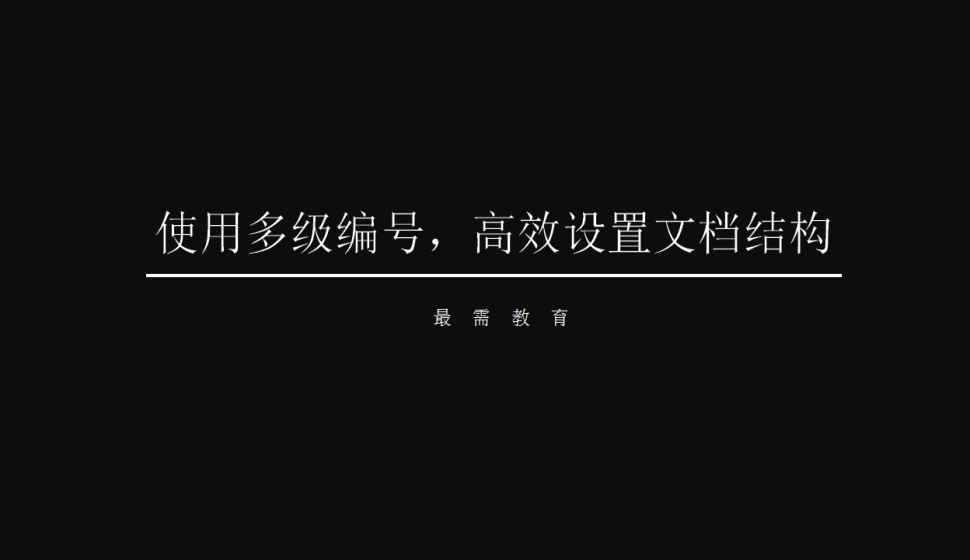 使用多级编号，高效设置文档结构

最 需 教 育